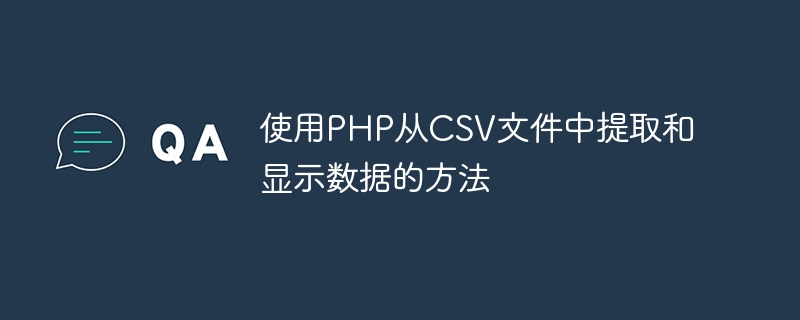 QA

使用PHP从CSV文件中提取和显示数据的方法